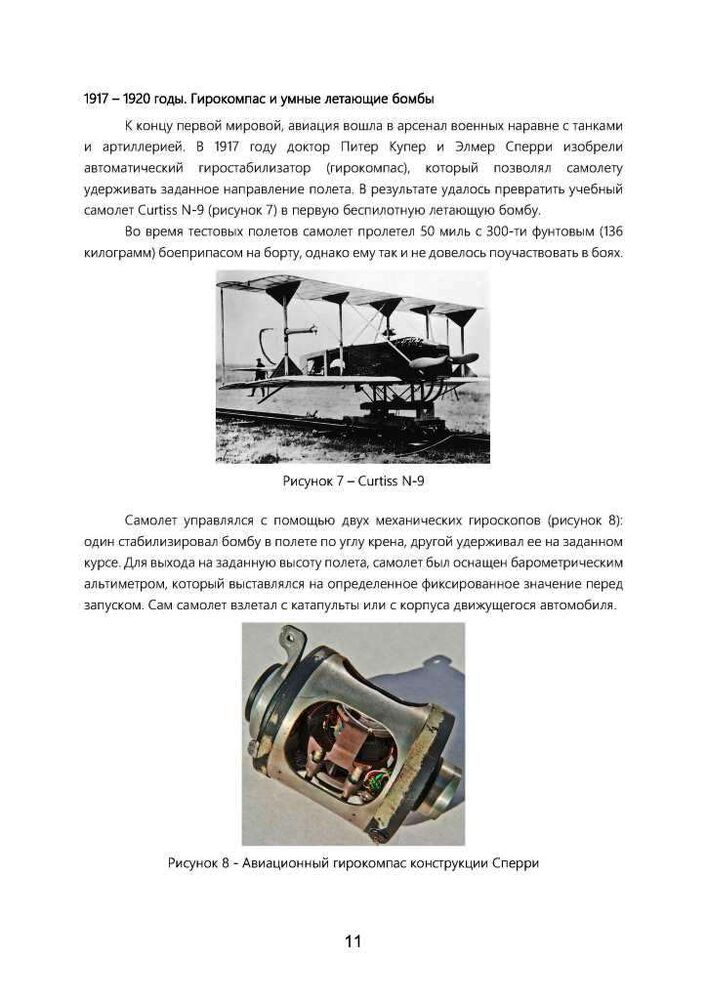 1917 – 1920 годы. Гирокомпас и умные летающие бомбы

К концу первой мировой, авиация вошла в арсенал военных наравне с танками и артиллерией. В 1917 году доктор Питер Купер и Элмер Сперри изобрели автоматический гиростабилизатор (гирокомпас), который позволял самолету удерживать заданное направление полета. В результате удалось превратить учебный самолет Curtiss N-9 (рисунок 7) в первую беспилотную летающую бомбу.

Во время тестовых полетов самолет пролетел 50 миль с 300-ти фунтовым (136 килограмм) боеприпасом на борту, однако ему так и не довелось поучаствовать в боях.

Рисунок 7 – Curtiss N-9

Самолет управлялся с помощью двух механических гироскопов (рисунок 8): один стабилизировал бомбу в полете по углу крена, другой удерживал ее на заданном курсе. Для выхода на заданную высоту полета, самолет был оснащен барометрическим альтиметром, который выставлялся на определенное фиксированное значение перед запуском. Сам самолет взлетал с катапульты или с корпуса движущегося автомобиля.

Рисунок 8 - Авиационный гирокомпас конструкции Сперри

11